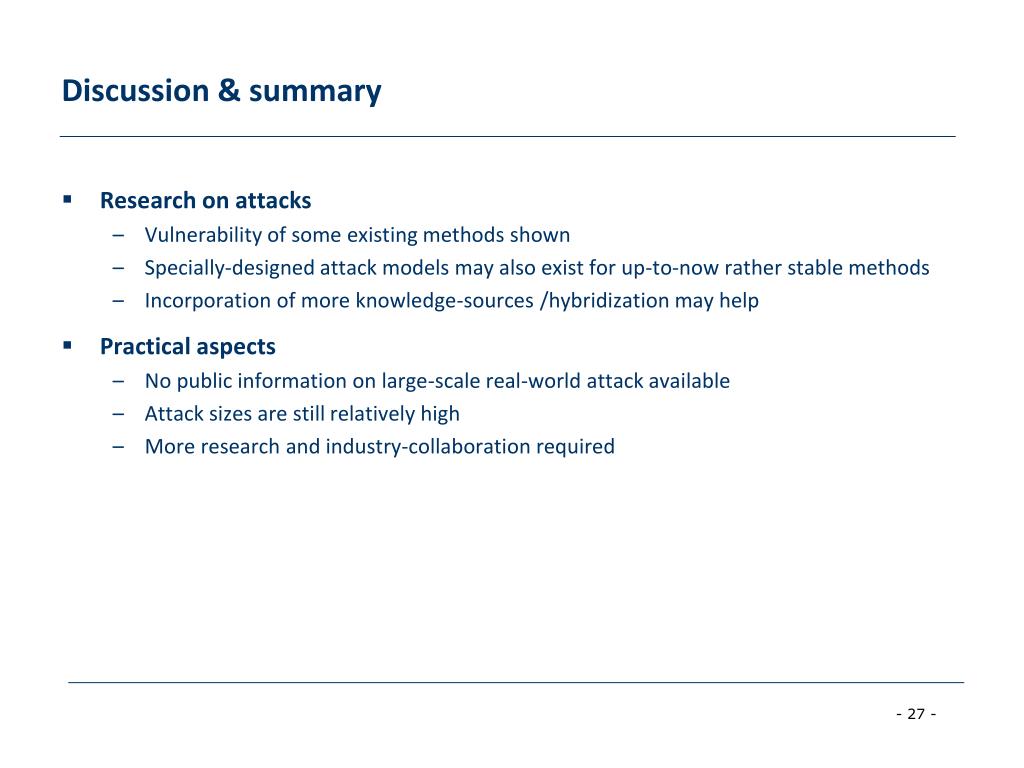 Discussion & summary

▪ Research on attacks
– Vulnerability of some existing methods shown
– Specially-designed attack models may also exist for up-to-now rather stable methods
– Incorporation of more knowledge-sources /hybridization may help

▪ Practical aspects
– No public information on large-scale real-world attack available
– Attack sizes are still relatively high
– More research and industry-collaboration required

- 27 -